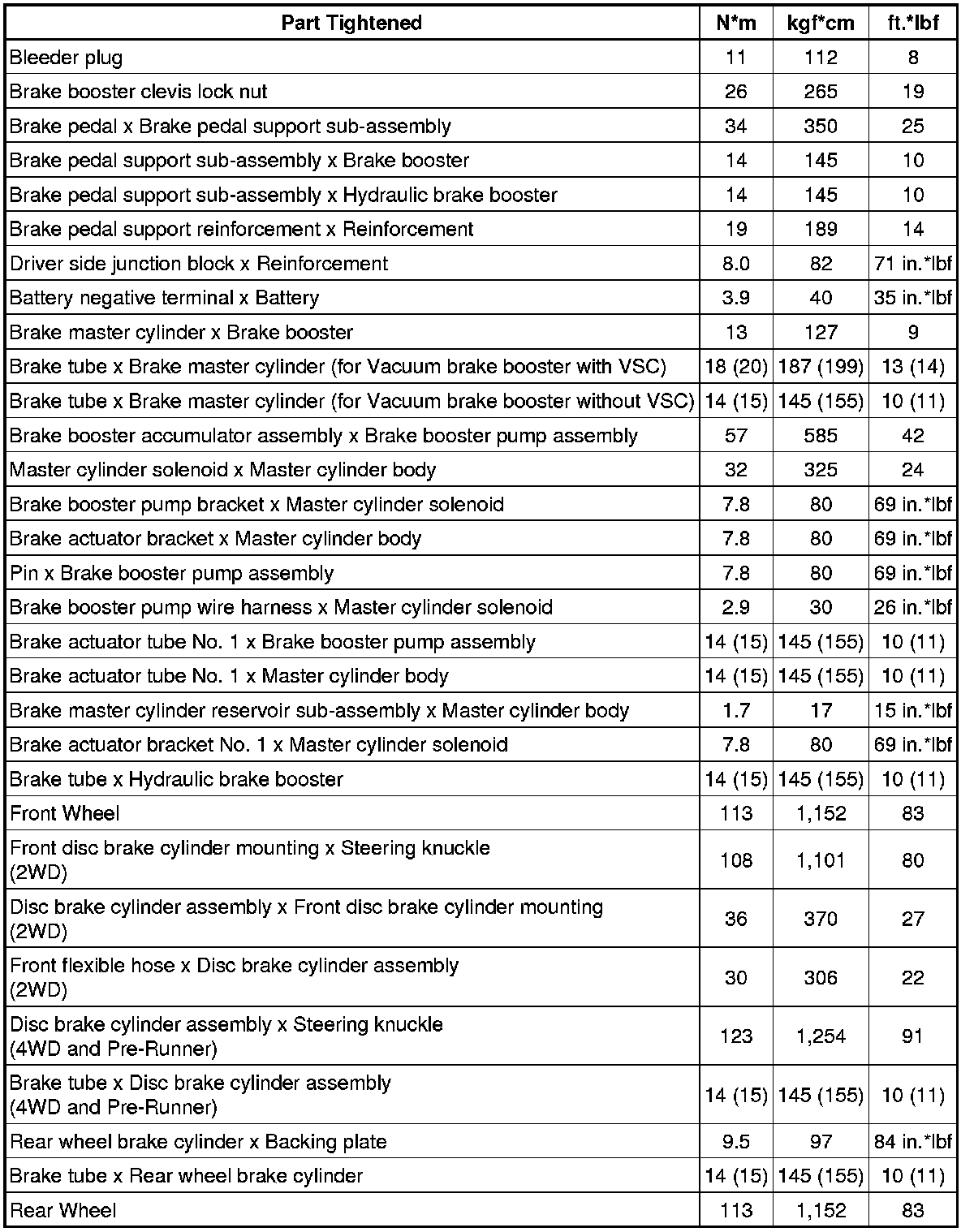 | Part Tightened | N*m | kgf*cm | ft.*lbf |
|---|---|---|---|
| Bleeder plug | 11 | 112 | 8 |
| Brake booster clevis lock nut | 26 | 265 | 19 |
| Brake pedal x Brake pedal support sub-assembly | 34 | 350 | 25 |
| Brake pedal support sub-assembly x Brake booster | 14 | 145 | 10 |
| Brake pedal support sub-assembly x Hydraulic brake booster | 14 | 145 | 10 |
| Brake pedal support reinforcement x Reinforcement | 19 | 189 | 14 |
| Driver side junction block x Reinforcement | 8.0 | 82 | 71 in.*lbf |
| Battery negative terminal x Battery | 3.9 | 40 | 35 in.*lbf |
| Brake master cylinder x Brake booster | 13 | 127 | 9 |
| Brake tube x Brake master cylinder (for Vacuum brake booster with VSC) | 18 (20) | 187 (199) | 13 (14) |
| Brake tube x Brake master cylinder (for Vacuum brake booster without VSC) | 14 (15) | 145 (155) | 10 (11) |
| Brake booster accumulator assembly x Brake booster pump assembly | 57 | 585 | 42 |
| Master cylinder solenoid x Master cylinder body | 32 | 325 | 24 |
| Brake booster pump bracket x Master cylinder solenoid | 7.8 | 80 | 69 in.*lbf |
| Brake actuator bracket x Master cylinder body | 7.8 | 80 | 69 in.*lbf |
| Pin x Brake booster pump assembly | 7.8 | 80 | 69 in.*lbf |
| Brake booster pump wire harness x Master cylinder solenoid | 2.9 | 30 | 26 in.*lbf |
| Brake actuator tube No. 1 x Brake booster pump assembly | 14 (15) | 145 (155) | 10 (11) |
| Brake actuator tube No. 1 x Master cylinder body | 14 (15) | 145 (155) | 10 (11) |
| Brake master cylinder reservoir sub-assembly x Master cylinder body | 1.7 | 17 | 15 in.*lbf |
| Brake actuator bracket No. 1 x Master cylinder solenoid | 7.8 | 80 | 69 in.*lbf |
| Brake tube x Hydraulic brake booster | 14 (15) | 145 (155) | 10 (11) |
| Front Wheel | 113 | 1,152 | 83 |
| Front disc brake cylinder mounting x Steering knuckle (2WD) | 108 | 1,101 | 80 |
| Disc brake cylinder assembly x Front disc brake cylinder mounting (2WD) | 36 | 370 | 27 |
| Front flexible hose x Disc brake cylinder assembly (2WD) | 30 | 306 | 22 |
| Disc brake cylinder assembly x Steering knuckle (4WD and Pre-Runner) | 123 | 1,254 | 91 |
| Brake tube x Disc brake cylinder assembly (4WD and Pre-Runner) | 14 (15) | 145 (155) | 10 (11) |
| Rear wheel brake cylinder x Backing plate | 9.5 | 97 | 84 in.*lbf |
| Brake tube x Rear wheel brake cylinder | 14 (15) | 145 (155) | 10 (11) |
| Rear Wheel | 113 | 1,152 | 83 |